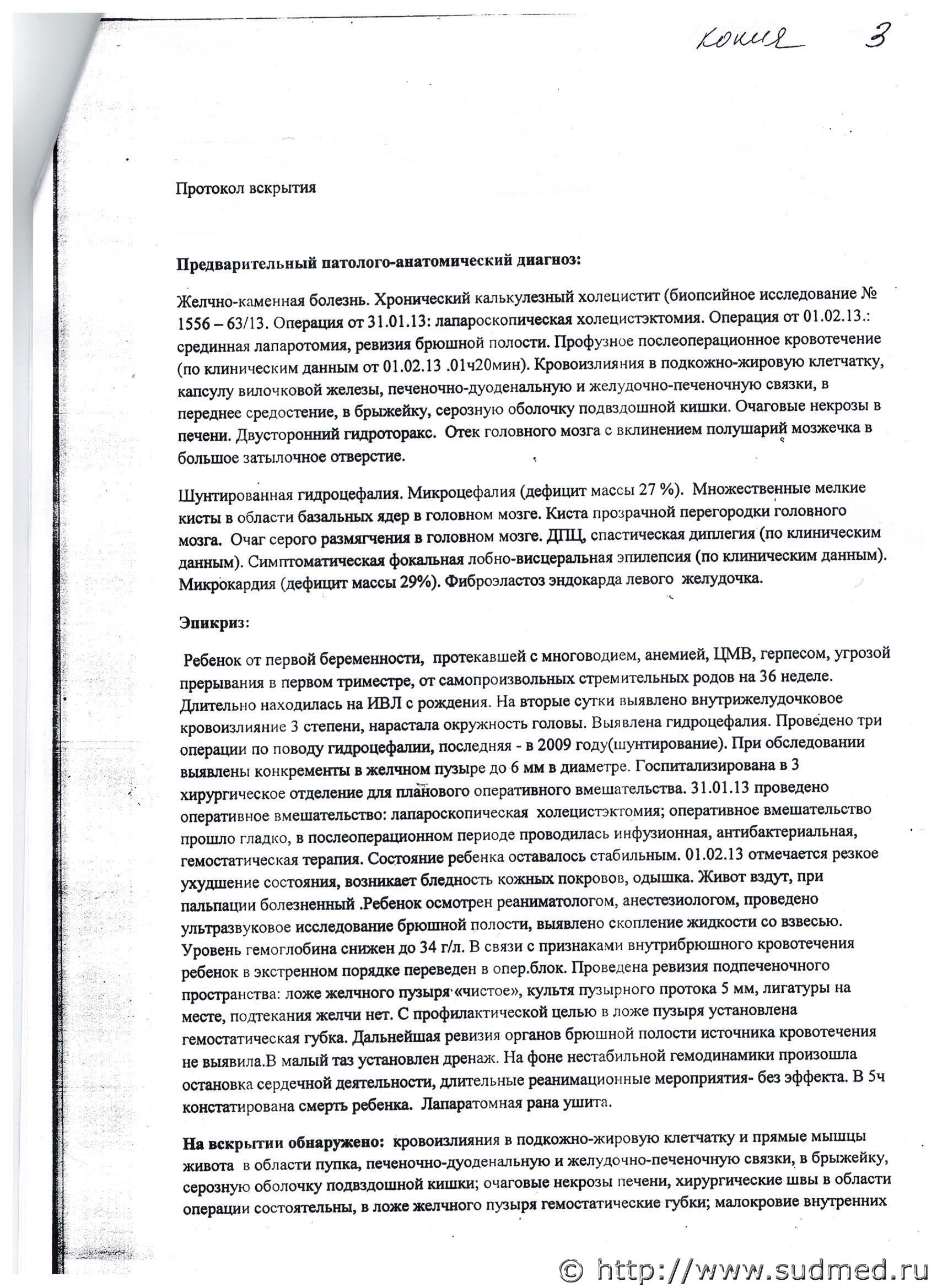 копия 3

Протокол вскрытия

Предварительный патолого-анатомический диагноз:

Желчно-каменная болезнь. Хронический калькулезный холецистит (биопсийное исследование № 1556 – 63/13. Операция от 31.01.13: лапароскопическая холецистэктомия. Операция от 01.02.13.: срединная лапаротомия, ревизия брюшной полости. Профузное послеоперационное кровотечение (по клиническим данным от 01.02.13 .01ч20мин). Кровоизлияния в подкожно-жировую клетчатку, капсулу вилочковой железы, печеночно-дуоденальную и желудочно-печеночную связки, в переднее средостение, в брыжейку, серозную оболочку подвздошной кишки. Очаговые некрозы в печени. Двусторонний гидроторакс. Отек головного мозга с вклинением полушарий мозжечка в большое затылочное отверстие.

Шунтированная гидроцефалия. Микроцефалия (дефицит массы 27 %). Множественные мелкие кисты в области базальных ядер в головном мозге. Киста прозрачной перегородки головного мозга. Очаг серого размягчения в головном мозге. ДПЦ, спастическая диплегия (по клиническим данным). Симптоматическая фокальная лобно-висцеральная эпилепсия (по клиническим данным). Микрокардия (дефицит массы 29%). Фиброэластоз эндокарда левого желудочка.

Эпикриз:

Ребенок от первой беременности, протекавшей с многоводием, анемией, ЦМВ, герпесом, угрозой прерывания в первом триместре, от самопроизвольных стремительных родов на 36 неделе. Длительно находилась на ИВЛ с рождения. На вторые сутки выявлено внутрижелудочковое кровоизлияние 3 степени, нарастала окружность головы. Выявлена гидроцефалия. Проведено три операции по поводу гидроцефалии, последняя - в 2009 году(шунтирование). При обследовании выявлены конкременты в желчном пузыре до 6 мм в диаметре. Госпитализирована в 3 хирургическое отделение для планового оперативного вмешательства. 31.01.13 проведено оперативное вмешательство: лапароскопическая холецистэктомия; оперативное вмешательство прошло гладко, в послеоперационном периоде проводилась инфузионная, антибактериальная, гемостатическая терапия. Состояние ребенка оставалось стабильным. 01.02.13 отмечается резкое ухудшение состояния, возникает бледность кожных покровов, одышка. Живот вздут, при пальпации болезненный .Ребенок осмотрен реаниматологом, анестезиологом, проведено ультразвуковое исследование брюшной полости, выявлено скопление жидкости со взвесью. Уровень гемоглобина снижен до 34 г/л. В связи с признаками внутрибрюшного кровотечения ребенок в экстренном порядке переведен в опер.блок. Проведена ревизия подпеченочного пространства: ложе желчного пузыря «чистое», культя пузырного протока 5 мм, лигатуры на месте, подтекания желчи нет. С профилактической целью в ложе пузыря установлена гемостатическая губка. Дальнейшая ревизия органов брюшной полости источника кровотечения не выявила.В малый таз установлен дренаж. На фоне нестабильной гемодинамики произошла остановка сердечной деятельности, длительные реанимационные мероприятия- без эффекта. В 5ч констатирована смерть ребенка. Лапаратомная рана ушита.

На вскрытии обнаружено: кровоизлияния в подкожно-жировую клетчатку и прямые мышцы живота в области пупка, печеночно-дуоденальную и желудочно-печеночную связки, в брыжейку, серозную оболочку подвздошной кишки; очаговые некрозы печени, хирургические швы в области операции состоятельны, в ложе желчного пузыря гемостатические губки; малокровие внутренних

© http://www.sudmed.ru